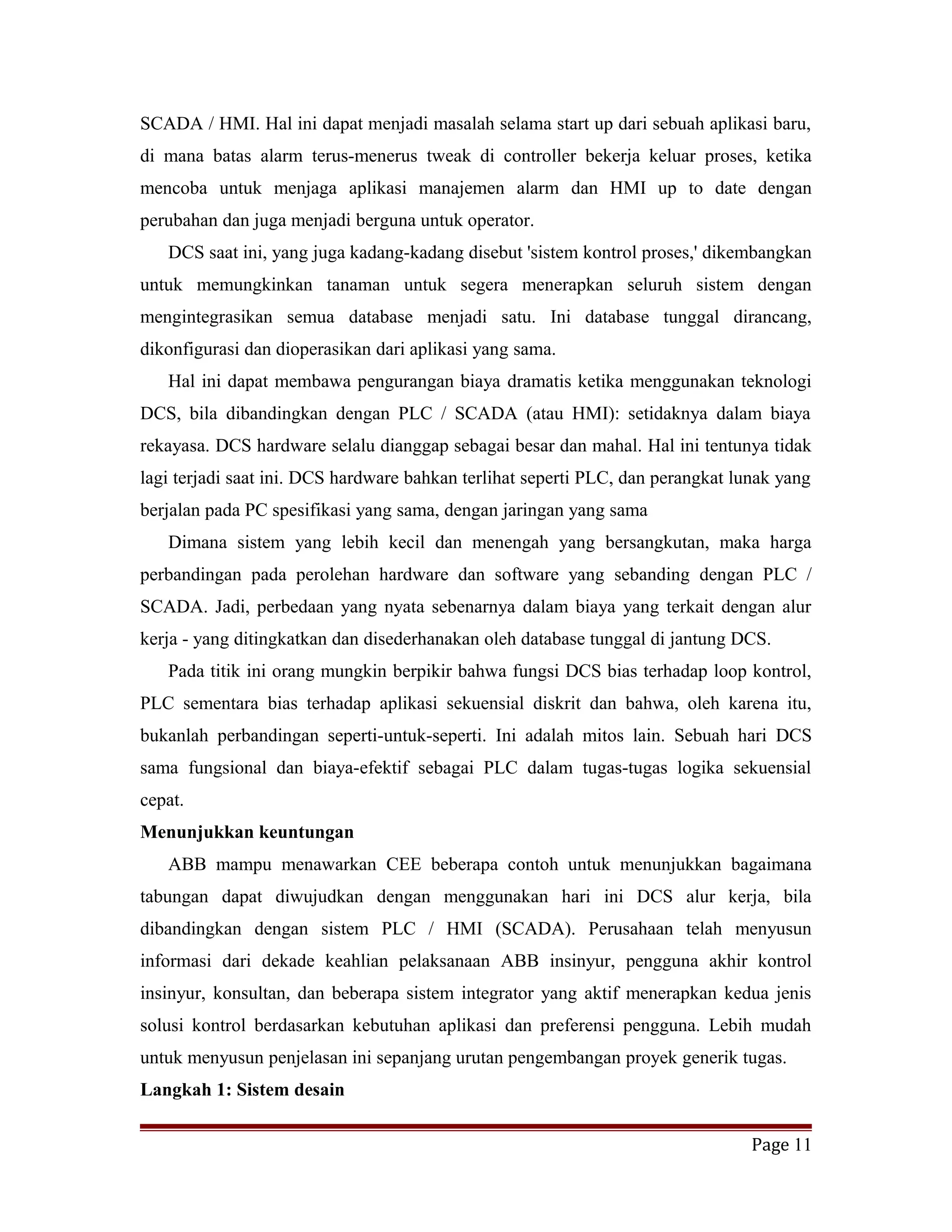 SCADA / HMI. Hal ini dapat menjadi masalah selama start up dari sebuah aplikasi baru, di mana batas alarm terus-menerus tweak di controller bekerja keluar proses, ketika mencoba untuk menjaga aplikasi manajemen alarm dan HMI up to date dengan perubahan dan juga menjadi berguna untuk operator.

DCS saat ini, yang juga kadang-kadang disebut 'sistem kontrol proses,' dikembangkan untuk memungkinkan tanaman untuk segera menerapkan seluruh sistem dengan mengintegrasikan semua database menjadi satu. Ini database tunggal dirancang, dikonfigurasi dan dioperasikan dari aplikasi yang sama.

Hal ini dapat membawa pengurangan biaya dramatis ketika menggunakan teknologi DCS, bila dibandingkan dengan PLC / SCADA (atau HMI): setidaknya dalam biaya rekayasa. DCS hardware selalu dianggap sebagai besar dan mahal. Hal ini tentunya tidak lagi terjadi saat ini. DCS hardware bahkan terlihat seperti PLC, dan perangkat lunak yang berjalan pada PC spesifikasi yang sama, dengan jaringan yang sama

Dimana sistem yang lebih kecil dan menengah yang bersangkutan, maka harga perbandingan pada perolehan hardware dan software yang sebanding dengan PLC / SCADA. Jadi, perbedaan yang nyata sebenarnya dalam biaya yang terkait dengan alur kerja - yang ditingkatkan dan disederhanakan oleh database tunggal di jantung DCS.

Pada titik ini orang mungkin berpikir bahwa fungsi DCS bias terhadap loop kontrol, PLC sementara bias terhadap aplikasi sekuensial diskrit dan bahwa, oleh karena itu, bukanlah perbandingan seperti-untuk-seperti. Ini adalah mitos lain. Sebuah hari DCS sama fungsional dan biaya-efektif sebagai PLC dalam tugas-tugas logika sekuensial cepat.

Menunjukkan keuntungan

ABB mampu menawarkan CEE beberapa contoh untuk menunjukkan bagaimana tabungan dapat diwujudkan dengan menggunakan hari ini DCS alur kerja, bila dibandingkan dengan sistem PLC / HMI (SCADA). Perusahaan telah menyusun informasi dari dekade keahlian pelaksanaan ABB insinyur, pengguna akhir kontrol insinyur, konsultan, dan beberapa sistem integrator yang aktif menerapkan kedua jenis solusi kontrol berdasarkan kebutuhan aplikasi dan preferensi pengguna. Lebih mudah untuk menyusun penjelasan ini sepanjang urutan pengembangan proyek generik tugas.

Langkah 1: Sistem desain

Page 11